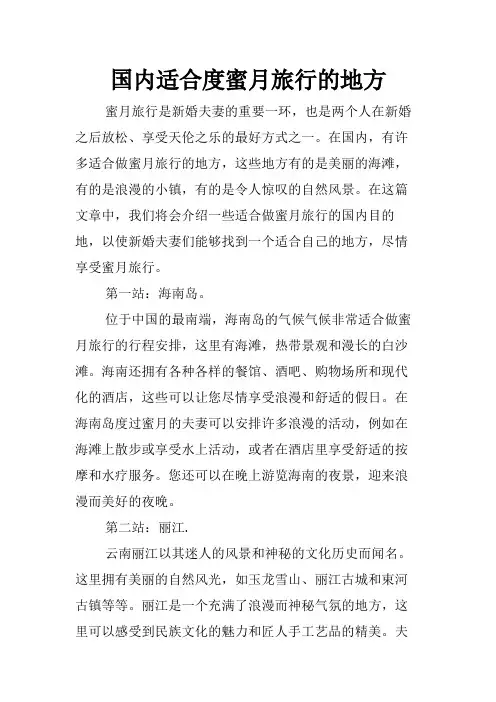 国内适合度蜜月旅行的地方

蜜月旅行是新婚夫妻的重要一环，也是两个人在新婚之后放松、享受天伦之乐的最好方式之一。在国内，有许多适合做蜜月旅行的地方，这些地方有的是美丽的海滩，有的是浪漫的小镇，有的是令人惊叹的自然风景。在这篇文章中，我们将会介绍一些适合做蜜月旅行的国内目的地，以使新婚夫妻们能够找到一个适合自己的地方，尽情享受蜜月旅行。

第一站：海南岛。

位于中国的最南端，海南岛的气候气候非常适合做蜜月旅行的行程安排，这里有海滩，热带景观和漫长的白沙滩。海南还拥有各种各样的餐馆、酒吧、购物场所和现代化的酒店，这些可以让您尽情享受浪漫和舒适的假日。在海南岛度过蜜月的夫妻可以安排许多浪漫的活动，例如在海滩上散步或享受水上活动，或者在酒店里享受舒适的按摩和水疗服务。您还可以在晚上游览海南的夜景，迎来浪漫而美好的夜晚。

第二站：丽江.

云南丽江以其迷人的风景和神秘的文化历史而闻名。这里拥有美丽的自然风光，如玉龙雪山、丽江古城和束河古镇等等。丽江是一个充满了浪漫而神秘气氛的地方，这里可以感受到民族文化的魅力和匠人手工艺品的精美。夫